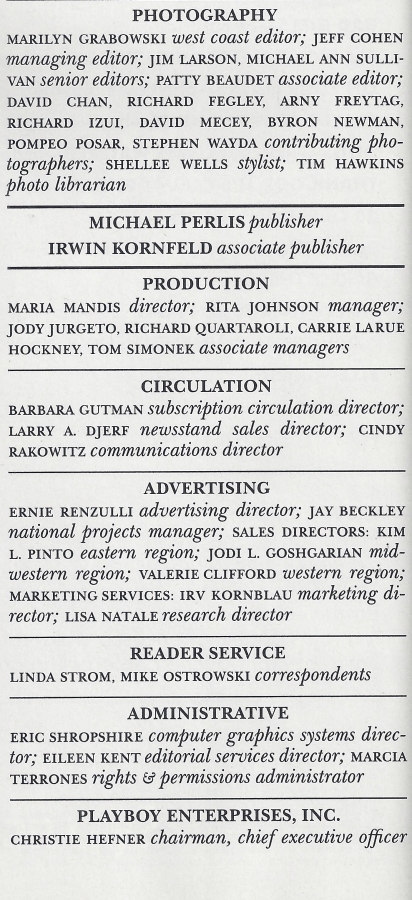 PHOTOGRAPHY

MARILYN GRABOWSKI west coast editor; JEFF COHEN managing editor; JIM LARSON, MICHAEL ANN SULLIVAN senior editors; PATTY BEAUDET associate editor; DAVID CHAN, RICHARD FEGLEY, ARNY FREYTAG, RICHARD IZUI, DAVID MECEY, BYRON NEWMAN, POMPEO POSAR, STEPHEN WAYDA contributing photographers; SHELLEE WELLS stylist; TIM HAWKINS photo librarian

MICHAEL PERLIS publisher
IRWIN KORNFELD associate publisher

PRODUCTION

MARIA MANDIS director; RITA JOHNSON manager; JODY JURGETO, RICHARD QUARTAROLI, CARRIE LARUE HOCKNEY, TOM SIMONEK associate managers

CIRCULATION

BARBARA GUTMAN subscription circulation director; LARRY A. DJERF newsstand sales director; CINDY RAKOWITZ communications director

ADVERTISING

ERNIE RENZULLI advertising director; JAY BECKLEY national projects manager; SALES DIRECTORS: KIM L. PINTO eastern region; JODI L. GOSHGARIAN midwestern region; VALERIE CLIFFORD western region; MARKETING SERVICES: IRV KORNBLAU marketing director; LISA NATALE research director

READER SERVICE

LINDA STROM, MIKE OSTROWSKI correspondents

ADMINISTRATIVE

ERIC SHROPSHIRE computer graphics systems director; EILEEN KENT editorial services director; MARCIA TERRONES rights & permissions administrator

PLAYBOY ENTERPRISES, INC.

CHRISTIE HEFNER chairman, chief executive officer